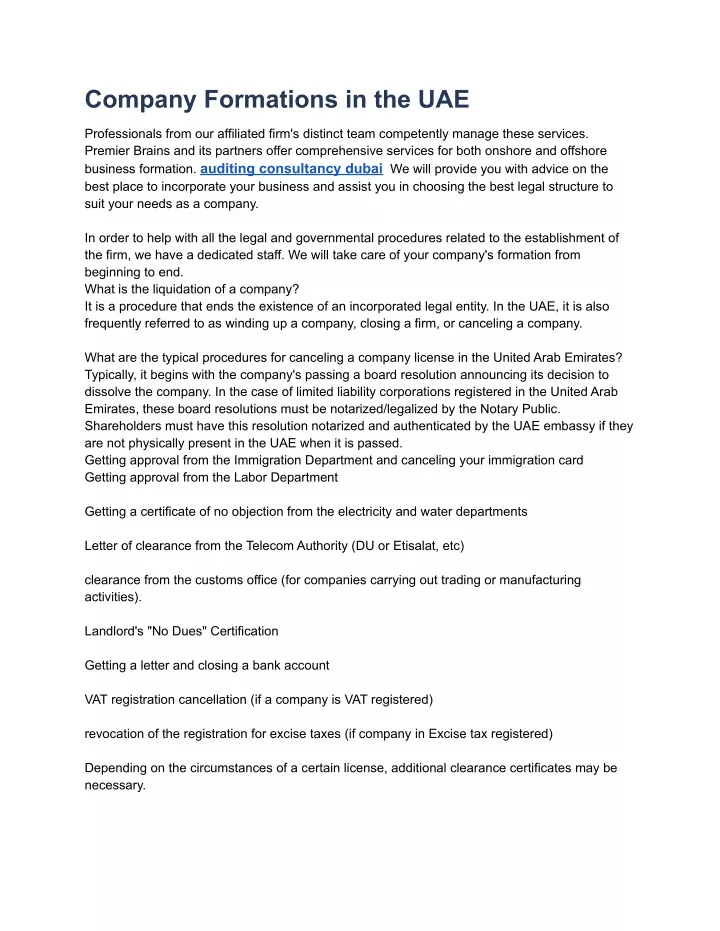 Company Formations in the UAE

Professionals from our affiliated firm's distinct team competently manage these services. Premier Brains and its partners offer comprehensive services for both onshore and offshore business formation. auditing consultancy dubai We will provide you with advice on the best place to incorporate your business and assist you in choosing the best legal structure to suit your needs as a company.

In order to help with all the legal and governmental procedures related to the establishment of the firm, we have a dedicated staff. We will take care of your company's formation from beginning to end.
What is the liquidation of a company?
It is a procedure that ends the existence of an incorporated legal entity. In the UAE, it is also frequently referred to as winding up a company, closing a firm, or canceling a company.

What are the typical procedures for canceling a company license in the United Arab Emirates?
Typically, it begins with the company's passing a board resolution announcing its decision to dissolve the company. In the case of limited liability corporations registered in the United Arab Emirates, these board resolutions must be notarized/legalized by the Notary Public. Shareholders must have this resolution notarized and authenticated by the UAE embassy if they are not physically present in the UAE when it is passed.
Getting approval from the Immigration Department and canceling your immigration card
Getting approval from the Labor Department

Getting a certificate of no objection from the electricity and water departments

Letter of clearance from the Telecom Authority (DU or Etisalat, etc)

clearance from the customs office (for companies carrying out trading or manufacturing activities).

Landlord's "No Dues" Certification

Getting a letter and closing a bank account

VAT registration cancellation (if a company is VAT registered)

revocation of the registration for excise taxes (if company in Excise tax registered)

Depending on the circumstances of a certain license, additional clearance certificates may be necessary.